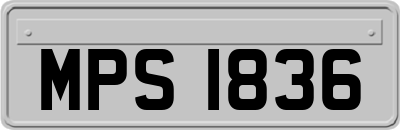 MPS 1836